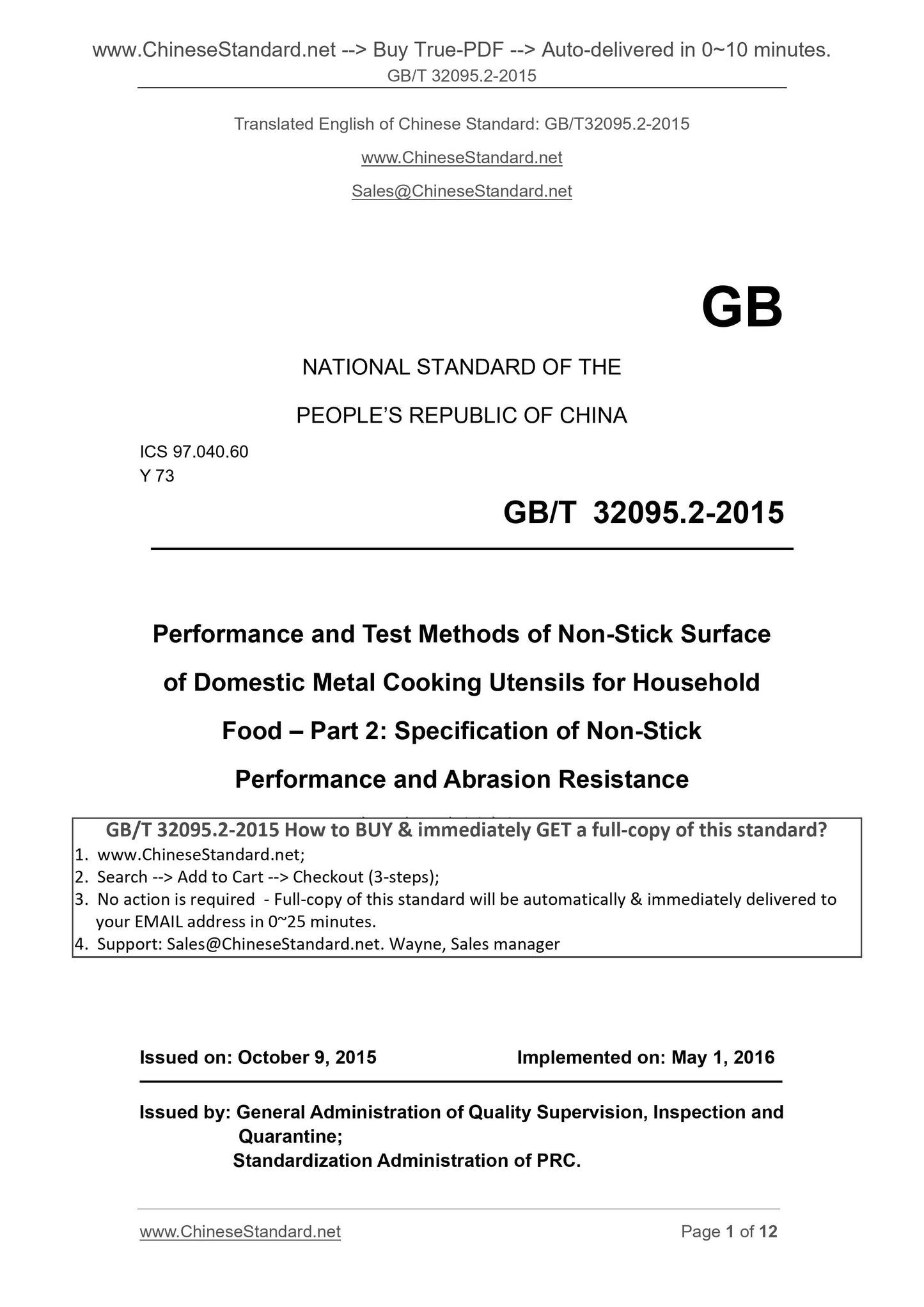 www.ChineseStandard.net --> Buy True-PDF --> Auto-delivered in 0~10 minutes.
GB/T 32095.2-2015

Translated English of Chinese Standard: GB/T32095.2-2015

www.ChineseStandard.net

Sales@ChineseStandard.net

GB

NATIONAL STANDARD OF THE

PEOPLE'S REPUBLIC OF CHINA

ICS 97.040.60
Y 73

GB/T 32095.2-2015

Performance and Test Methods of Non-Stick Surface of Domestic Metal Cooking Utensils for Household Food – Part 2: Specification of Non-Stick Performance and Abrasion Resistance

GB/T 32095.2-2015 How to BUY & immediately GET a full-copy of this standard?
1. www.ChineseStandard.net;
2. Search --> Add to Cart --> Checkout (3-steps);
3. No action is required - Full-copy of this standard will be automatically & immediately delivered to your EMAIL address in 0~25 minutes.
4. Support: Sales@ChineseStandard.net. Wayne, Sales manager

Issued on: October 9, 2015 Implemented on: May 1, 2016

Issued by: General Administration of Quality Supervision, Inspection and Quarantine;
Standardization Administration of PRC.

www.ChineseStandard.net Page 1 of 12